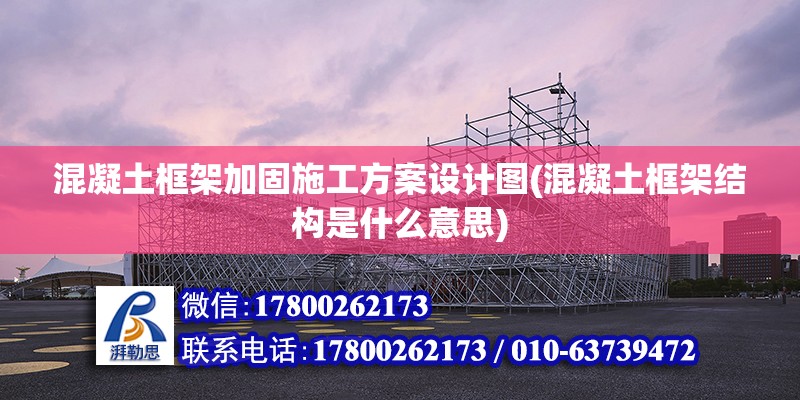 混凝土框架加固施工方案设计图(混凝土框架结构是什么意思)

湃勒思

微信:17800262173

联系电话:17800262173 / 010-63739472